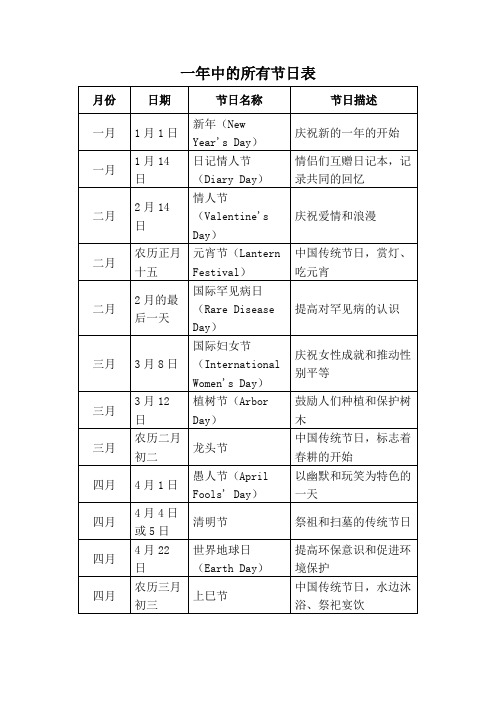 一年中的所有节日表

| 月份 | 日期 | 节日名称 | 节日描述 |
|---|---|---|---|
| 一月 | 1月1日 | 新年（New Year's Day） | 庆祝新的一年的开始 |
| 一月 | 1月14日 | 日记情人节（Diary Day） | 情侣们互赠日记本，记录共同的回忆 |
| 二月 | 2月14日 | 情人节（Valentine's Day） | 庆祝爱情和浪漫 |
| 二月 | 农历正月十五 | 元宵节（Lantern Festival） | 中国传统节日，赏灯、吃元宵 |
| 二月 | 2月的最后一天 | 国际罕见病日（Rare Disease Day） | 提高对罕见病的认识 |
| 三月 | 3月8日 | 国际妇女节（International Women's Day） | 庆祝女性成就和推动性别平等 |
| 三月 | 3月12日 | 植树节（Arbor Day） | 鼓励人们种植和保护树木 |
| 三月 | 农历二月初二 | 龙头节 | 中国传统节日，标志着春耕的开始 |
| 四月 | 4月1日 | 愚人节（April Fools' Day） | 以幽默和玩笑为特色的一天 |
| 四月 | 4月4日或5日 | 清明节 | 祭祖和扫墓的传统节日 |
| 四月 | 4月22日 | 世界地球日（Earth Day） | 提高环保意识和促进环境保护 |
| 四月 | 农历三月初三 | 上巳节 | 中国传统节日，水边沐浴、祭祀宴饮 |